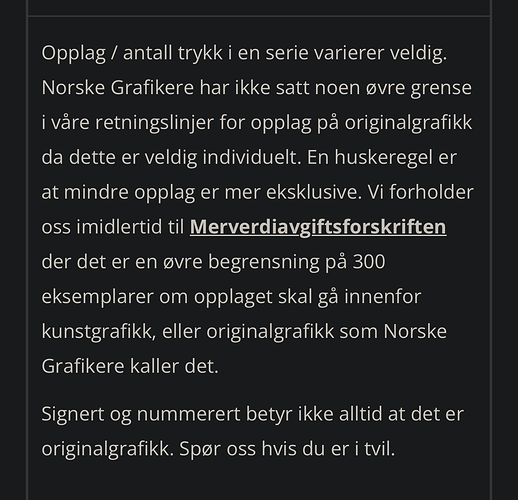 Opplag / antall trykk i en serie varierer veldig. Norske Grafikere har ikke satt noen øvre grense i våre retningslinjer for opplag på originalgrafikk da dette er veldig individuelt. En huskeregel er at mindre opplag er mer eksklusive. Vi forholder oss imidlertid til Merverdiavgiftsforskriften der det er en øvre begrensning på 300 eksemplarer om opplaget skal gå innenfor kunstgrafikk, eller originalgrafikk som Norske Grafikere kaller det.

Signert og nummerert betyr ikke alltid at det er originalgrafikk. Spør oss hvis du er i tvil.